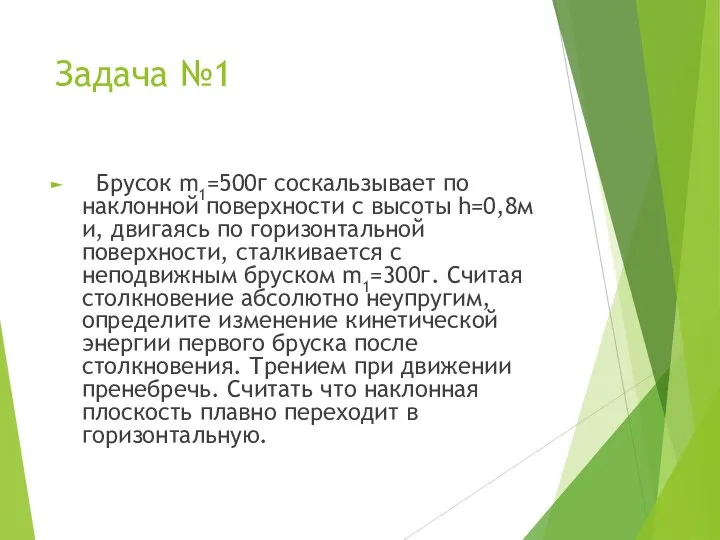 Задача №1

Брусок $m_1$=500г соскальзывает по наклонной поверхности с высоты h=0,8м и, двигаясь по горизонтальной поверхности, сталкивается с неподвижным бруском $m_1$=300г. Считая столкновение абсолютно неупругим, определите изменение кинетической энергии первого бруска после столкновения. Трением при движении пренебречь. Считать что наклонная плоскость плавно переходит в горизонтальную.